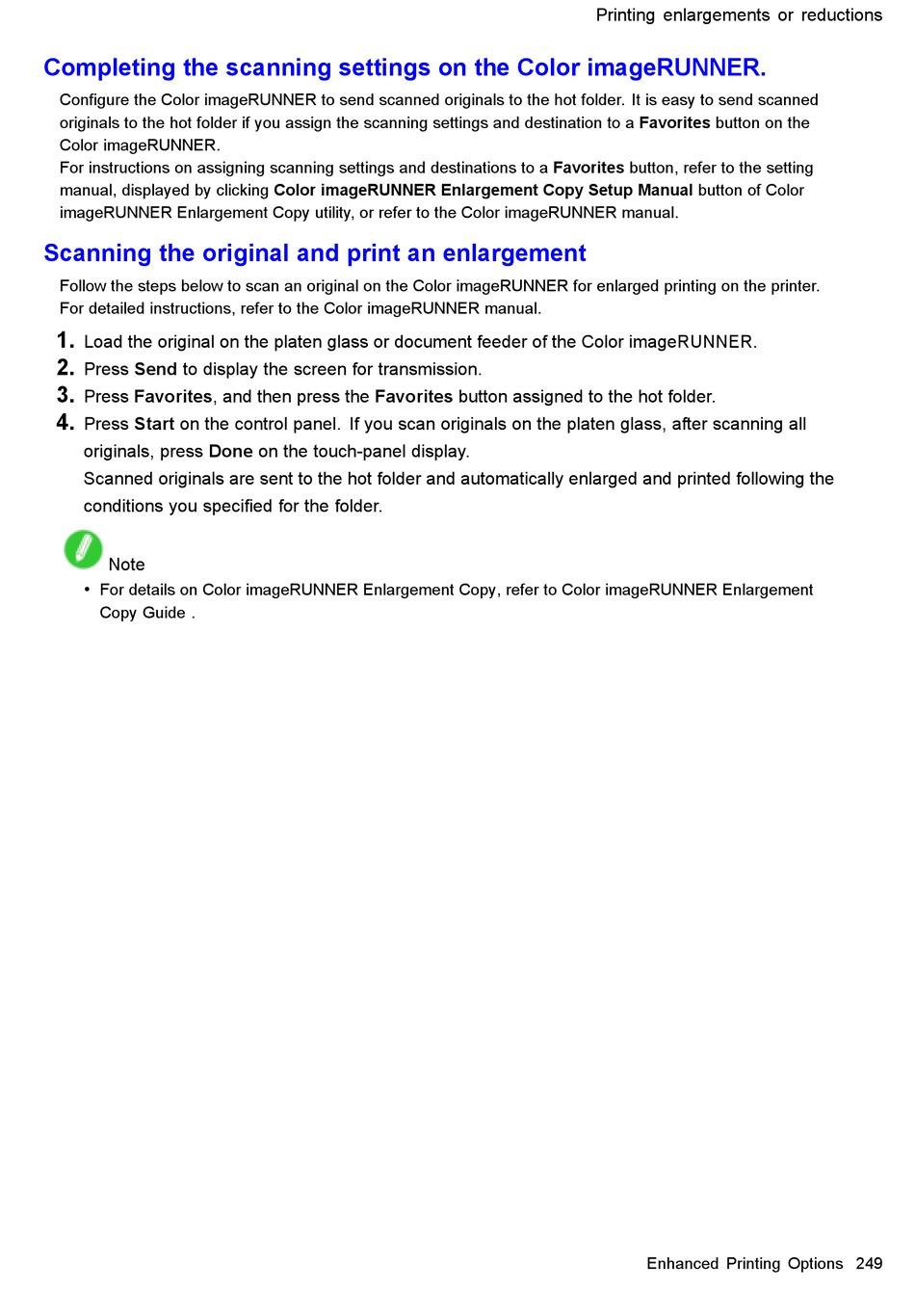 Printing enlargements or reductions

Completing the scanning settings on the Color imageRUNNER.

Configure the Color imageRUNNER to send scanned originals to the hot folder. It is easy to send scanned originals to the hot folder if you assign the scanning settings and destination to a Favorites button on the Color imageRUNNER.
For instructions on assigning scanning settings and destinations to a Favorites button, refer to the setting manual, displayed by clicking Color imageRUNNER Enlargement Copy Setup Manual button of Color imageRUNNER Enlargement Copy utility, or refer to the Color imageRUNNER manual.

Scanning the original and print an enlargement

Follow the steps below to scan an original on the Color imageRUNNER for enlarged printing on the printer. For detailed instructions, refer to the Color imageRUNNER manual.

1. Load the original on the platen glass or document feeder of the Color imageRUNNER.
2. Press Send to display the screen for transmission.
3. Press Favorites, and then press the Favorites button assigned to the hot folder.
4. Press Start on the control panel. If you scan originals on the platen glass, after scanning all originals, press Done on the touch-panel display.
Scanned originals are sent to the hot folder and automatically enlarged and printed following the conditions you specified for the folder.

Note
• For details on Color imageRUNNER Enlargement Copy, refer to Color imageRUNNER Enlargement Copy Guide .

Enhanced Printing Options 249